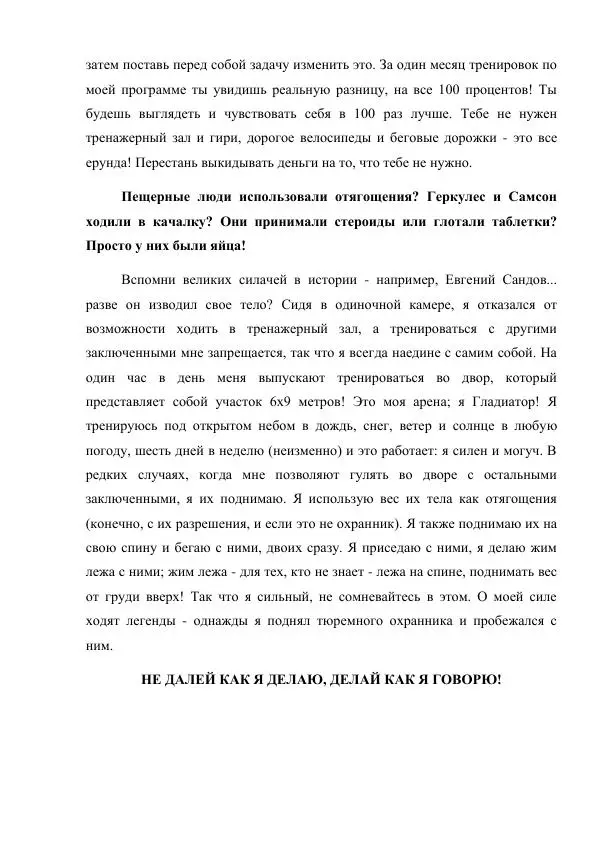 затем поставь перед собой задачу изменить это. За один месяц тренировок по моей программе ты увидишь реальную разницу, на все 100 процентов! Ты будешь выглядеть и чувствовать себя в 100 раз лучше. Тебе не нужен тренажерный зал и гири, дорогое велосипеды и беговые дорожки - это все ерунда! Перестань выкидывать деньги на то, что тебе не нужно.

Пещерные люди использовали отягощения? Геркулес и Самсон ходили в качалку? Они принимали стероиды или глотали таблетки? Просто у них были яйца!

Вспомни великих силачей в истории - например, Евгений Сандов... разве он изводил свое тело? Сидя в одиночной камере, я отказался от возможности ходить в тренажерный зал, а тренироваться с другими заключенными мне запрещается, так что я всегда наедине с самим собой. На один час в день меня выпускают тренироваться во двор, который представляет собой участок 6х9 метров! Это моя арена; я Гладиатор! Я тренируюсь под открытом небом в дождь, снег, ветер и солнце в любую погоду, шесть дней в неделю (неизменно) и это работает: я силен и могуч. В редких случаях, когда мне позволяют гулять во дворе с остальными заключенными, я их поднимаю. Я использую вес их тела как отягощения (конечно, с их разрешения, и если это не охранник). Я также поднимаю их на свою спину и бегаю с ними, двоих сразу. Я приседаю с ними, я делаю жим лежа с ними; жим лежа - для тех, кто не знает - лежа на спине, поднимать вес от груди вверх! Так что я сильный, не сомневайтесь в этом. О моей силе ходят легенды - однажды я поднял тюремного охранника и пробежался с ним.

НЕ ДАЛЕЙ КАК Я ДЕЛАЮ, ДЕЛАЙ КАК Я ГОВОРЮ!